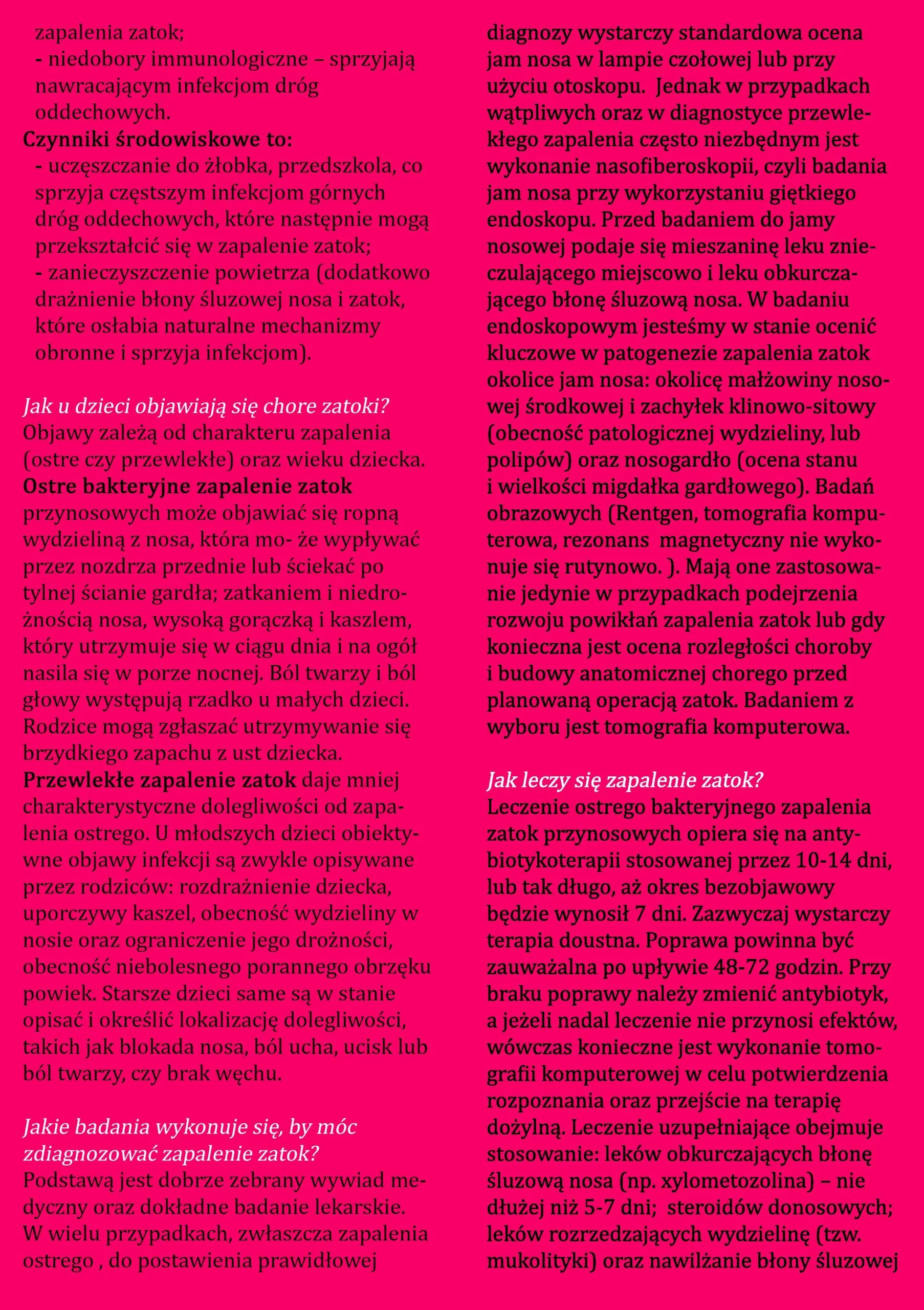 zapalenia zatok;
- niedobory immunologiczne – sprzyjają nawracającym infekcjom dróg oddechowych.
Czynniki środowiskowe to:
- uczęszczanie do żłobka, przedszkola, co sprzyja częstszym infekcjom górnych dróg oddechowych, które następnie mogą przekształcić się w zapalenie zatok;
- zanieczyszczenie powietrza (dodatkowo drażnienie błony śluzowej nosa i zatok, które osłabia naturalne mechanizmy obronne i sprzyja infekcjom).

Jak u dzieci objawiają się chore zatoki?
Objawy zależą od charakteru zapalenia (ostre czy przewlekłe) oraz wieku dziecka. Ostre bakteryjne zapalenie zatok przynosowych może objawiać się ropną wydzieliną z nosa, która mo- że wypływać przez nozdrza przednie lub ściekać po tylnej ścianie gardła; zatkaniem i niedrożnością nosa, wysoką gorączką i kaszlem, który utrzymuje się w ciągu dnia i na ogół nasila się w porze nocnej. Ból twarzy i ból głowy występują rzadko u małych dzieci. Rodzice mogą zgłaszać utrzymywanie się brzydkiego zapachu z ust dziecka.
Przewlekłe zapalenie zatok daje mniej charakterystyczne dolegliwości od zapalenia ostrego. U młodszych dzieci obiektywne objawy infekcji są zwykle opisywane przez rodziców: rozdrażnienie dziecka, uporczywy kaszel, obecność wydzieliny w nosie oraz ograniczenie jego drożności, obecność niebolesnego porannego obrzęku powiek. Starsze dzieci same są w stanie opisać i określić lokalizację dolegliwości, takich jak blokada nosa, ból ucha, ucisk lub ból twarzy, czy brak węchu.

Jakie badania wykonuje się, by móc zdiagnozować zapalenie zatok?
Podstawą jest dobrze zebrany wywiad medyczny oraz dokładne badanie lekarskie. W wielu przypadkach, zwłaszcza zapalenia ostrego , do postawienia prawidłowej diagnozy wystarczy standardowa ocena jam nosa w lampie czołowej lub przy użyciu otoskopu. Jednak w przypadkach wątpliwych oraz w diagnostyce przewlekłego zapalenia często niezbędnym jest wykonanie nasofiberoskopii, czyli badania jam nosa przy wykorzystaniu giętkiego endoskopu. Przed badaniem do jamy nosowej podaje się mieszaninę leku znieczulającego miejscowo i leku obkurczającego błonę śluzową nosa. W badaniu endoskopowym jesteśmy w stanie ocenić kluczowe w patogenezie zapalenia zatok okolice jam nosa: okolicę małżowiny nosowej środkowej i zachyłek klinowo-sitowy (obecność patologicznej wydzieliny, lub polipów) oraz nosogardło (ocena stanu i wielkości migdałka gardłowego). Badań obrazowych (Rentgen, tomografia komputerowa, rezonans magnetyczny nie wykonuje się rutynowo. ). Mają one zastosowanie jedynie w przypadkach podejrzenia rozwoju powikłań zapalenia zatok lub gdy konieczna jest ocena rozległości choroby i budowy anatomicznej chorego przed planowaną operacją zatok. Badaniem z wyboru jest tomografia komputerowa.

Jak leczy się zapalenie zatok?
Leczenie ostrego bakteryjnego zapalenia zatok przynosowych opiera się na antybiotykoterapii stosowanej przez 10-14 dni, lub tak długo, aż okres bezobjawowy będzie wynosił 7 dni. Zazwyczaj wystarczy terapia doustna. Poprawa powinna być zauważalna po upływie 48-72 godzin. Przy braku poprawy należy zmienić antybiotyk, a jeżeli nadal leczenie nie przynosi efektów, wówczas konieczne jest wykonanie tomografii komputerowej w celu potwierdzenia rozpoznania oraz przejście na terapię dożylną. Leczenie uzupełniające obejmuje stosowanie: leków obkurczających błonę śluzową nosa (np. xylometozolina) – nie dłużej niż 5-7 dni; steroidów donosowych; leków rozrzedzających wydzielinę (tzw. mukolityki) oraz nawilżanie błony śluzowej